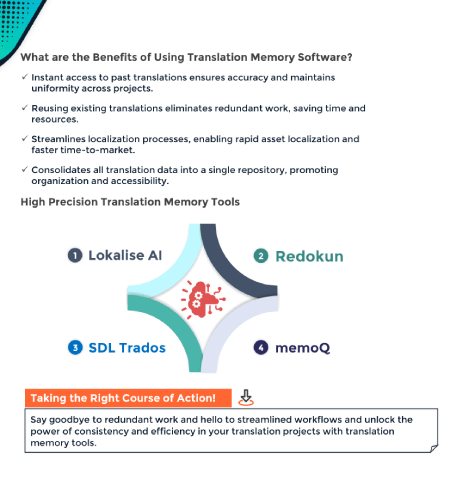 What are the Benefits of Using Translation Memory Software?

✓ Instant access to past translations ensures accuracy and maintains uniformity across projects.

✓ Reusing existing translations eliminates redundant work, saving time and resources.

✓ Streamlines localization processes, enabling rapid asset localization and faster time-to-market.

✓ Consolidates all translation data into a single repository, promoting organization and accessibility.

High Precision Translation Memory Tools

1 Lokalise AI

2 Redokun

3 SDL Trados

4 memoQ

Taking the Right Course of Action!

Say goodbye to redundant work and hello to streamlined workflows and unlock the power of consistency and efficiency in your translation projects with translation memory tools.